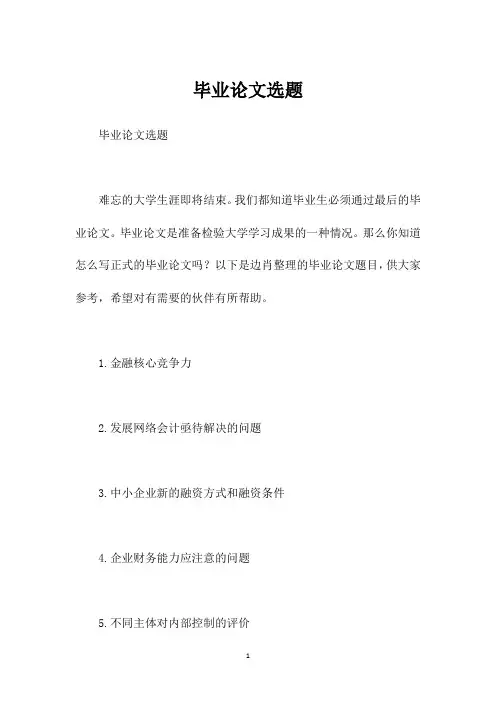 毕业论文选题

毕业论文选题

难忘的大学生涯即将结束。我们都知道毕业生必须通过最后的毕业论文。毕业论文是准备检验大学学习成果的一种情况。那么你知道怎么写正式的毕业论文吗？以下是边肖整理的毕业论文题目，供大家参考，希望对有需要的伙伴有所帮助。

1.金融核心竞争力

2.发展网络会计亟待解决的问题

3.中小企业新的融资方式和融资条件

4.企业财务能力应注意的问题

5.不同主体对内部控制的评价

1